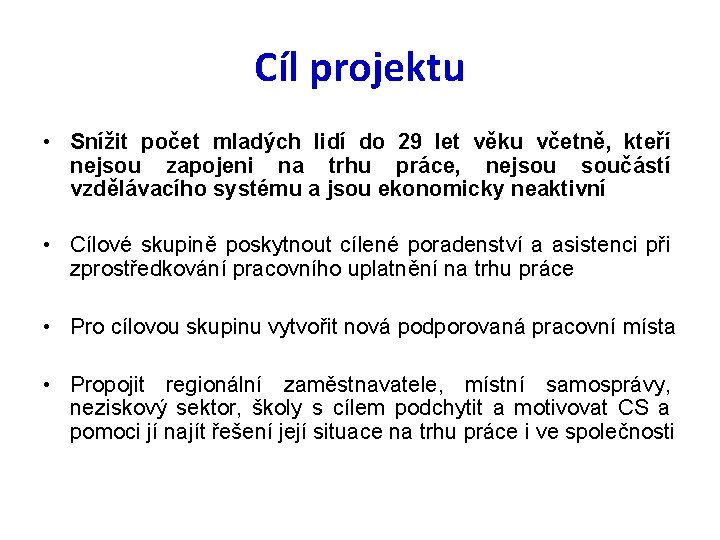 Cíl projektu

• Snížit počet mladých lidí do 29 let věku včetně, kteří nejsou zapojeni na trhu práce, nejsou součástí vzdělávacího systému a jsou ekonomicky neaktivní

• Cílové skupině poskytnout cílené poradenství a asistenci při zprostředkování pracovního uplatnění na trhu práce

• Pro cílovou skupinu vytvořit nová podporovaná pracovní místa

• Propojit regionální zaměstnavatele, místní samosprávy, neziskový sektor, školy s cílem podchytit a motivovat CS a pomoci jí najít řešení její situace na trhu práce i ve společnosti